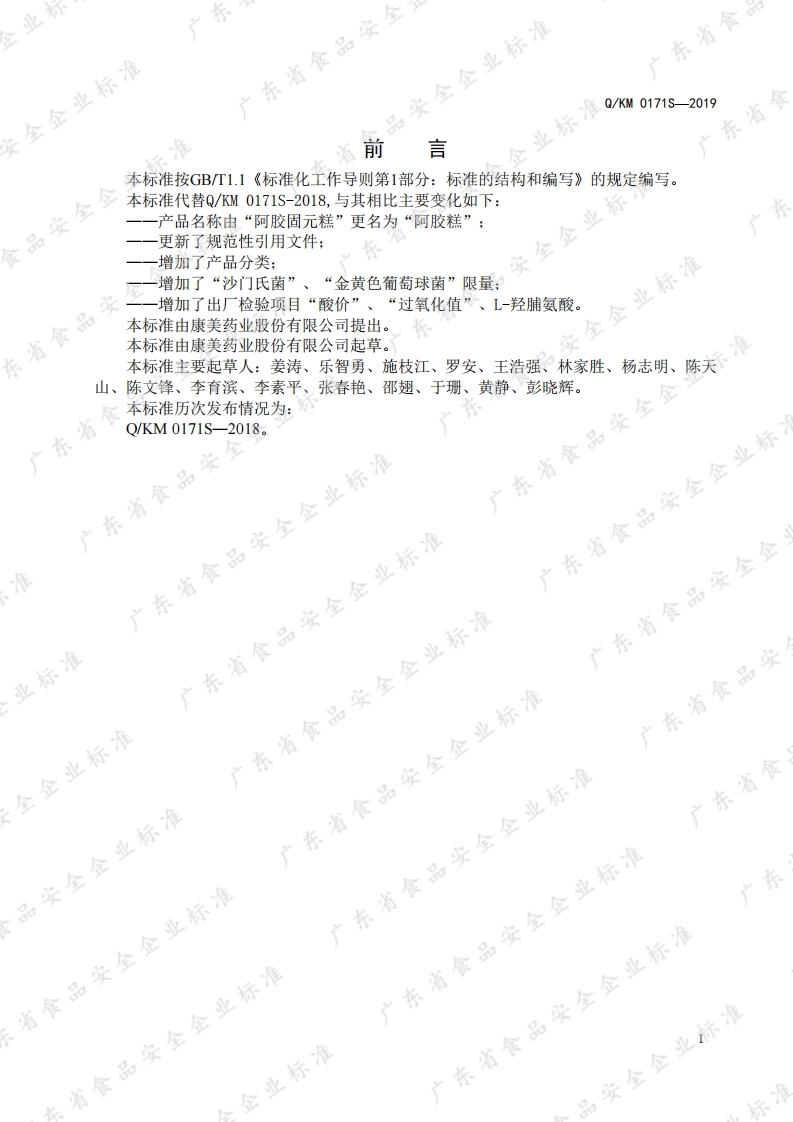 Q/KM 0171S—2019

前　言

本标准按GB/T1.1《标准化工作导则第1部分：标准的结构和编写》的规定编写。

本标准代替Q/KM 0171S-2018,与其相比主要变化如下：

——产品名称由“阿胶固元糕”更名为“阿胶糕”；

——更新了规范性引用文件；

——增加了产品分类；

——增加了“沙门氏菌”、“金黄色葡萄球菌”限量；

——增加了出厂检验项目“酸价”、“过氧化值”、L-羟脯氨酸。

本标准由康美药业股份有限公司提出。

本标准由康美药业股份有限公司起草。

本标准主要起草人：姜涛、乐智勇、施枝江、罗安、王浩强、林家胜、杨志明、陈天山、陈文锋、李育滨、李素平、张春艳、邵翅、于珊、黄静、彭晓辉。

本标准历次发布情况为：

Q/KM 0171S—2018。

I

广东省食品安全企业标准